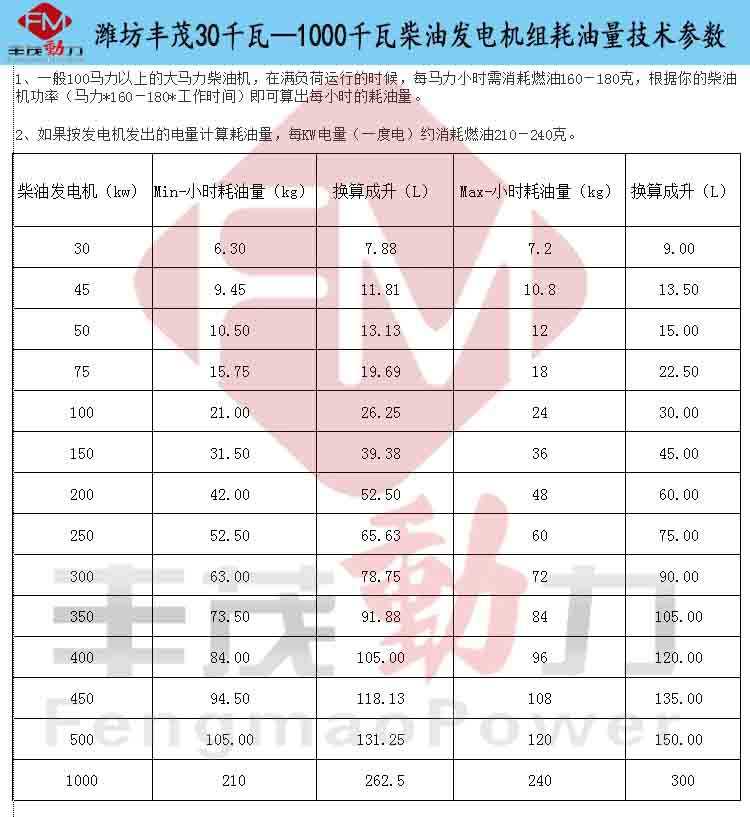 FM
丰茂動力

潍坊丰茂30千瓦—1000千瓦柴油发电机组耗油量技术参数

1、一般100马力以上的大马力柴油机，在满负荷运行的时候，每马力小时需消耗燃油160－180克，根据你的柴油机功率（马力*160－180*工作时间）即可算出每小时的耗油量。

2、如果按发电机发出的电量计算耗油量，每KW电量（一度电）约消耗燃油210－240克。

| 柴油发电机（kw） | Min-小时耗油量（kg） | 换算成升（L） | Max-小时耗油量（kg） | 换算成升（L） |
|---|---|---|---|---|
| 30 | 6.30 | 7.88 | 7.2 | 9.00 |
| 45 | 9.45 | 11.81 | 10.8 | 13.50 |
| 50 | 10.50 | 13.13 | 12 | 15.00 |
| 75 | 15.75 | 19.69 | 18 | 22.50 |
| 100 | 21.00 | 26.25 | 24 | 30.00 |
| 150 | 31.50 | 39.38 | 36 | 45.00 |
| 200 | 42.00 | 52.50 | 48 | 60.00 |
| 250 | 52.50 | 65.63 | 60 | 75.00 |
| 300 | 63.00 | 78.75 | 72 | 90.00 |
| 350 | 73.50 | 91.88 | 84 | 105.00 |
| 400 | 84.00 | 105.00 | 96 | 120.00 |
| 450 | 94.50 | 118.13 | 108 | 135.00 |
| 500 | 105.00 | 131.25 | 120 | 150.00 |
| 1000 | 210 | 262.5 | 240 | 300 |

丰茂動力
FengmaoPower